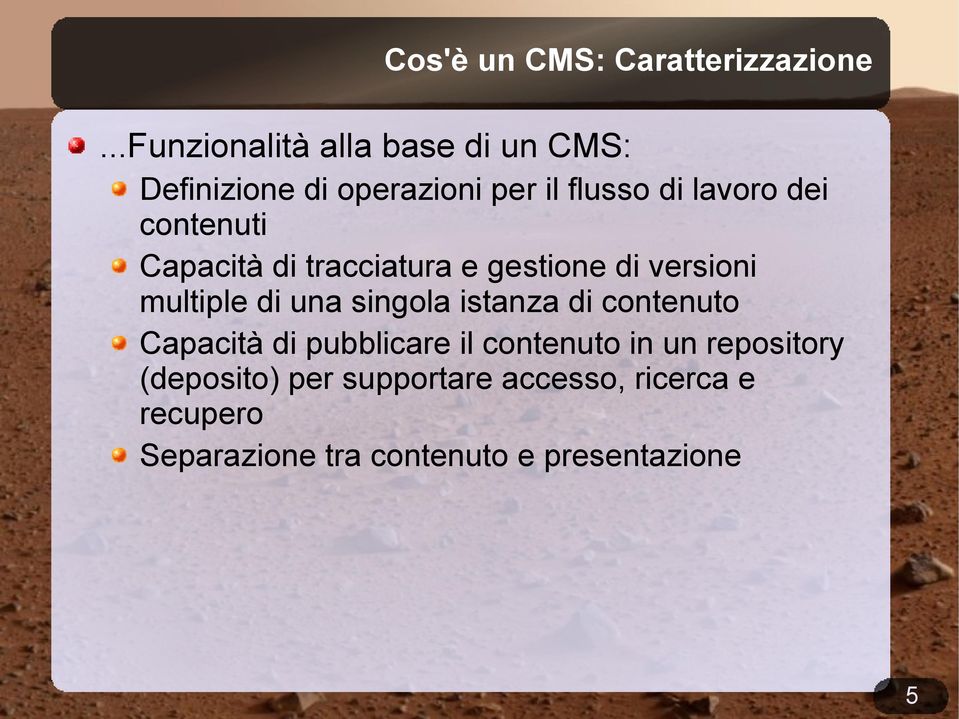 Cos'è un CMS: Caratterizzazione

...Funzionalità alla base di un CMS:

Definizione di operazioni per il flusso di lavoro dei contenuti

Capacità di tracciatura e gestione di versioni multiple di una singola istanza di contenuto

Capacità di pubblicare il contenuto in un repository (deposito) per supportare accesso, ricerca e recupero

Separazione tra contenuto e presentazione

5